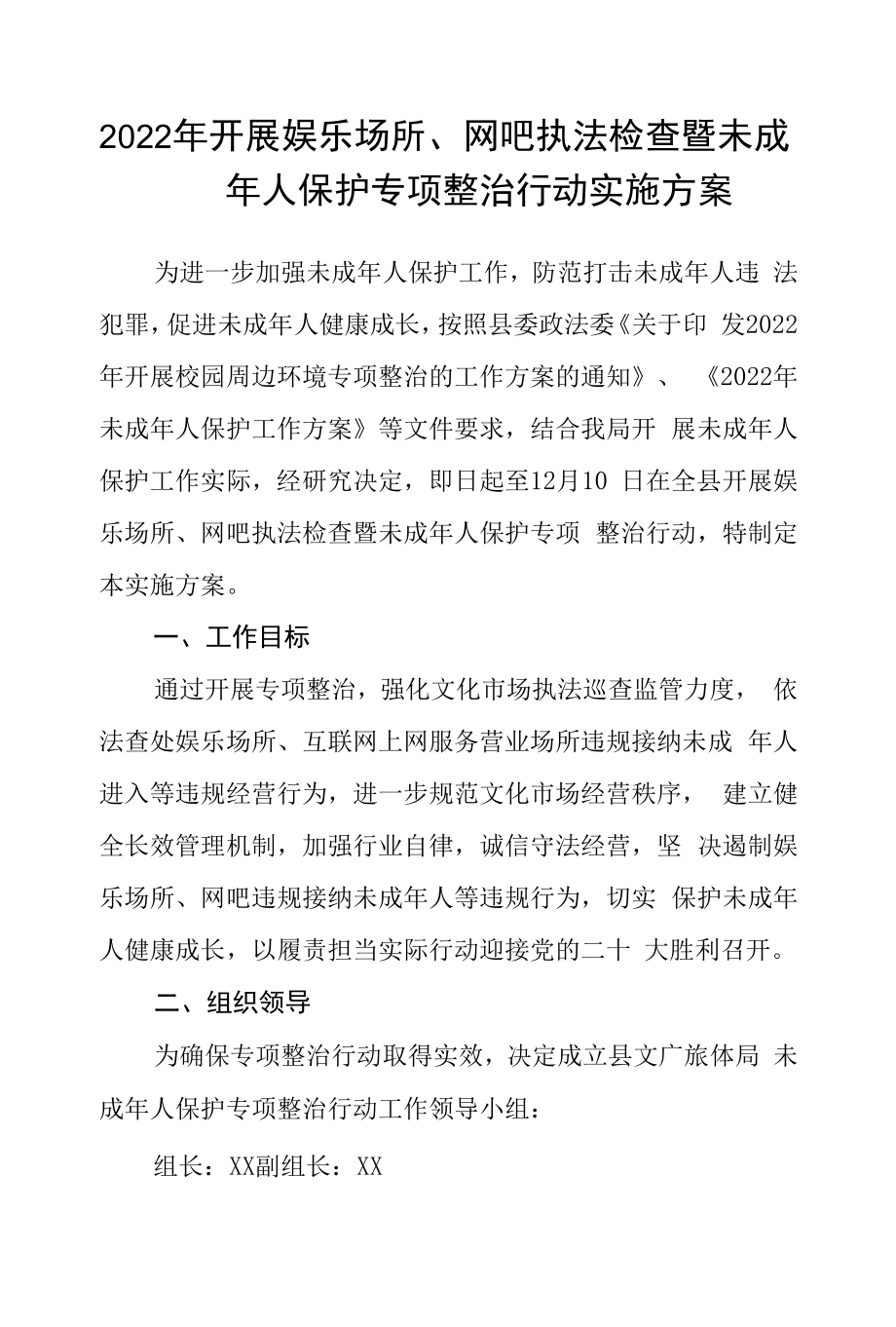 2022年开展娱乐场所、网吧执法检查暨未成年人保护专项整治行动实施方案

为进一步加强未成年人保护工作，防范打击未成年人违 法犯罪，促进未成年人健康成长，按照县委政法委《关于印 发2022年开展校园周边环境专项整治的工作方案的通知》、 《2022年未成年人保护工作方案》等文件要求，结合我局开 展未成年人保护工作实际，经研究决定，即日起至12月10 日在全县开展娱乐场所、网吧执法检查暨未成年人保护专项 整治行动，特制定本实施方案。

一、工作目标

通过开展专项整治，强化文化市场执法巡查监管力度， 依法查处娱乐场所、互联网上网服务营业场所违规接纳未成 年人进入等违规经营行为，进一步规范文化市场经营秩序， 建立健全长效管理机制，加强行业自律，诚信守法经营，坚 决遏制娱乐场所、网吧违规接纳未成年人等违规行为，切实 保护未成年人健康成长，以履责担当实际行动迎接党的二十 大胜利召开。

二、组织领导

为确保专项整治行动取得实效，决定成立县文广旅体局 未成年人保护专项整治行动工作领导小组：

组长：XX副组长：XX